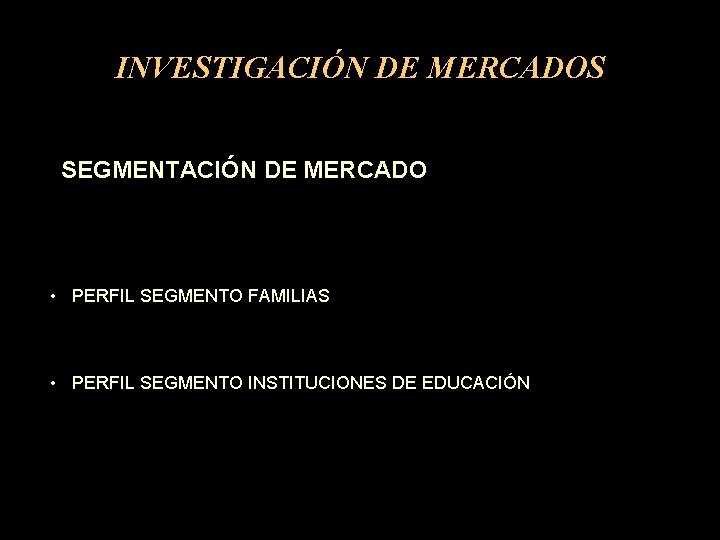 INVESTIGACIÓN DE MERCADOS

SEGMENTACIÓN DE MERCADO

• PERFIL SEGMENTO FAMILIAS

• PERFIL SEGMENTO INSTITUCIONES DE EDUCACIÓN